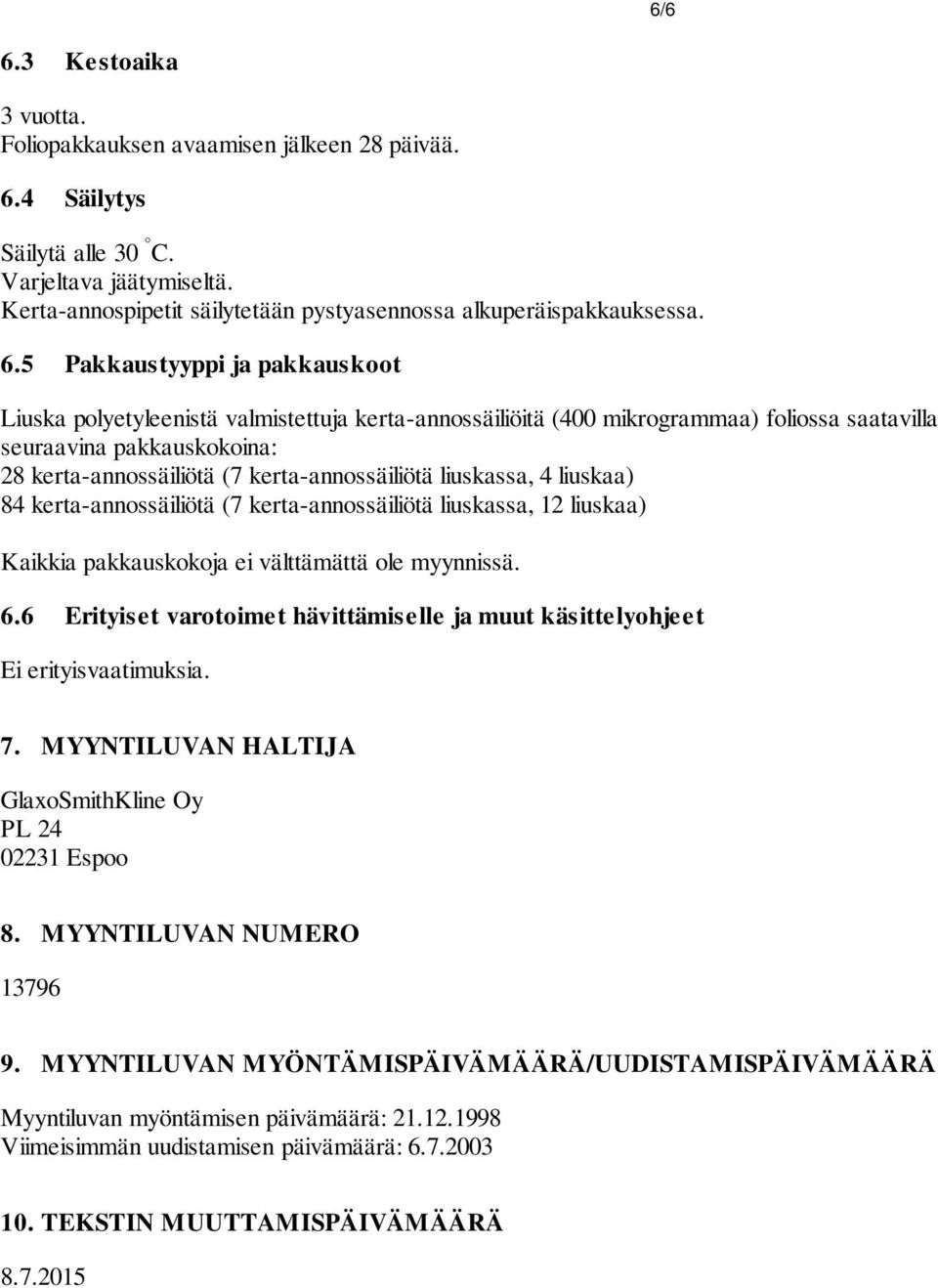 6/6

6.3 Kestoaika

3 vuotta.
Foliopakkauksen avaamisen jälkeen 28 päivää.

6.4 Säilytys

Säilytä alle 30 °C.
Varjeltava jäätymiseltä.
Kerta-annospipetit säilytetään pystyasennossa alkuperäispakkauksessa.

6.5 Pakkaustyyppi ja pakkauskoot

Liuska polyetyleenistä valmistettuja kerta-annossäiliöitä (400 mikrogrammaa) foliossa saatavilla seuraavina pakkauskokoina:
28 kerta-annossäiliötä (7 kerta-annossäiliötä liuskassa, 4 liuskaa)
84 kerta-annossäiliötä (7 kerta-annossäiliötä liuskassa, 12 liuskaa)

Kaikkia pakkauskokoja ei välttämättä ole myynnissä.

6.6 Erityiset varotoimet hävittämiselle ja muut käsittelyohjeet

Ei erityisvaatimuksia.

7. MYYNTILUVAN HALTIJA

GlaxoSmithKline Oy
PL 24
02231 Espoo

8. MYYNTILUVAN NUMERO

13796

9. MYYNTILUVAN MYÖNTÄMISPÄIVÄMÄÄRÄ/UUDISTAMISPÄIVÄMÄÄRÄ

Myyntiluvan myöntämisen päivämäärä: 21.12.1998
Viimeisimmän uudistamisen päivämäärä: 6.7.2003

10. TEKSTIN MUUTTAMISPÄIVÄMÄÄRÄ

8.7.2015